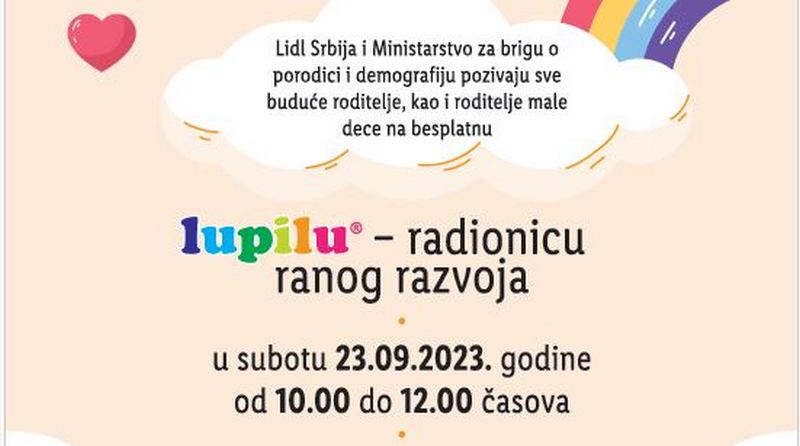 Lidl Srbija i Ministarstvo za brigu o porodici i demografiju pozivaju sve buduće roditelje, kao i roditelje male dece na besplatnu

lupilu® – radionicu ranog razvoja

u subotu 23.09.2023. godine od 10.00 do 12.00 časova